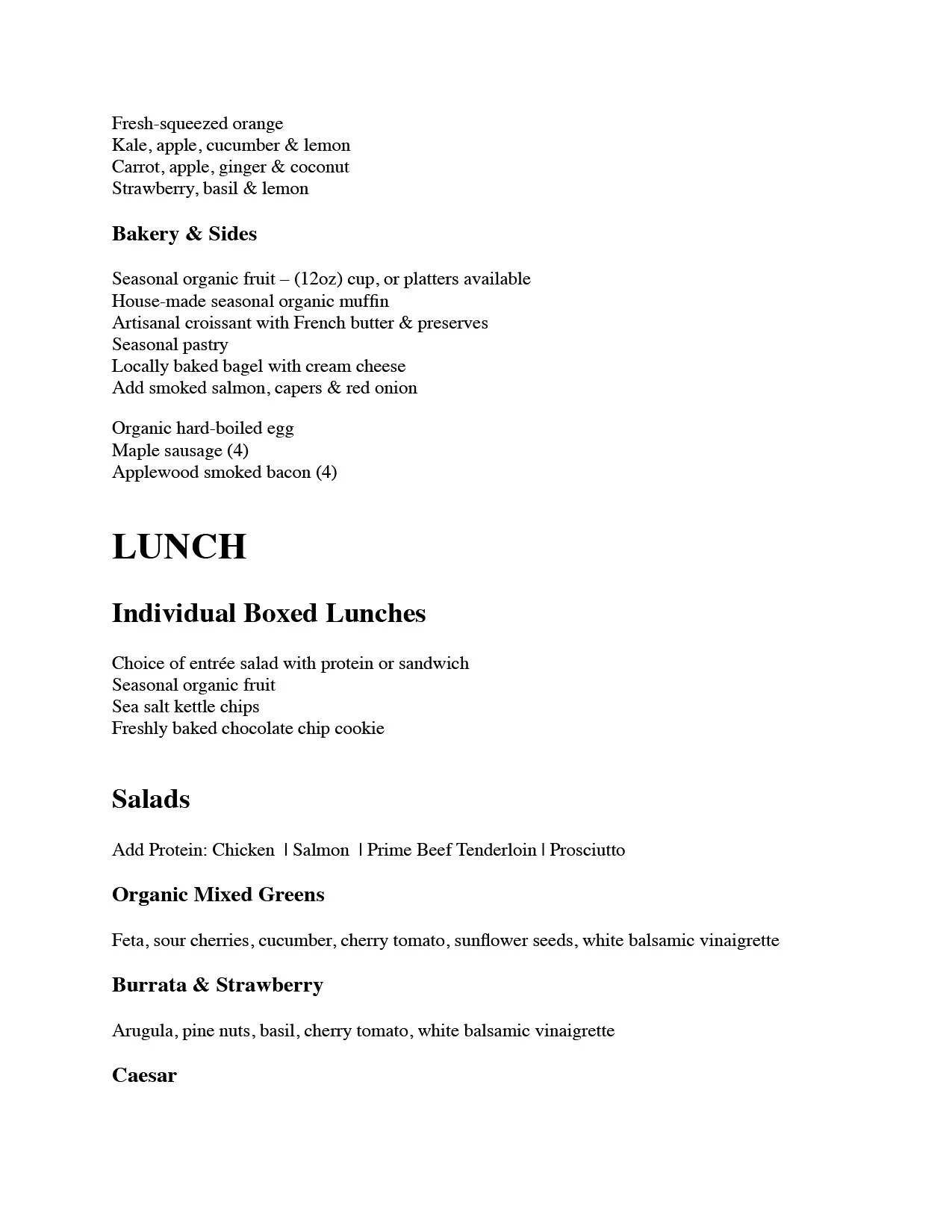 Fresh-squeezed orange
Kale, apple, cucumber & lemon
Carrot, apple, ginger & coconut
Strawberry, basil & lemon

Bakery & Sides

Seasonal organic fruit – (12oz) cup, or platters available
House-made seasonal organic muffin
Artisanal croissant with French butter & preserves
Seasonal pastry
Locally baked bagel with cream cheese
Add smoked salmon, capers & red onion

Organic hard-boiled egg
Maple sausage (4)
Applewood smoked bacon (4)

LUNCH

Individual Boxed Lunches

Choice of entrée salad with protein or sandwich
Seasonal organic fruit
Sea salt kettle chips
Freshly baked chocolate chip cookie

Salads

Add Protein: Chicken | Salmon | Prime Beef Tenderloin | Prosciutto

Organic Mixed Greens

Feta, sour cherries, cucumber, cherry tomato, sunflower seeds, white balsamic vinaigrette

Burrata & Strawberry

Arugula, pine nuts, basil, cherry tomato, white balsamic vinaigrette

Caesar